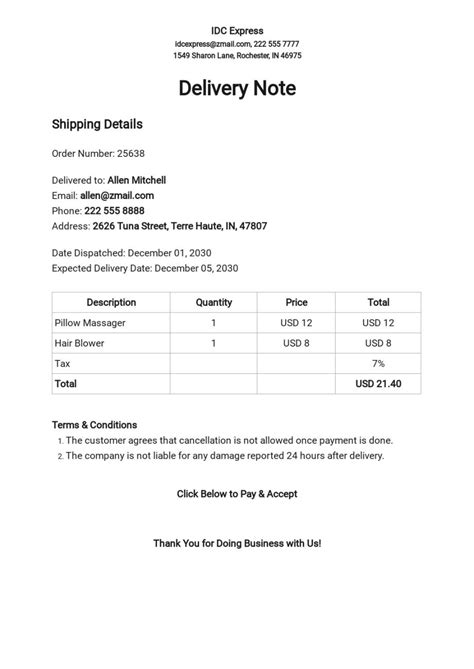 IDC Express
idcexpress@zmail.com, 222 555 7777
1549 Sharon Lane, Rochester, IN 46975

Delivery Note

Shipping Details

Order Number: 25638

Delivered to: Allen Mitchell
Email: allen@zmail.com
Phone: 222 555 8888
Address: 2626 Tuna Street, Terre Haute, IN, 47807

Date Dispatched: December 01, 2030
Expected Delivery Date: December 05, 2030

| Description | Quantity | Price | Total |
|---|---|---|---|
| Pillow Massager | 1 | USD 12 | USD 12 |
| Hair Blower | 1 | USD 8 | USD 8 |
| Tax | | | 7% |
| Total | | | USD 21.40 |

Terms & Conditions
1. The customer agrees that cancellation is not allowed once payment is done.
2. The company is not liable for any damage reported 24 hours after delivery.

Click Below to Pay & Accept

Thank You for Doing Business with Us!